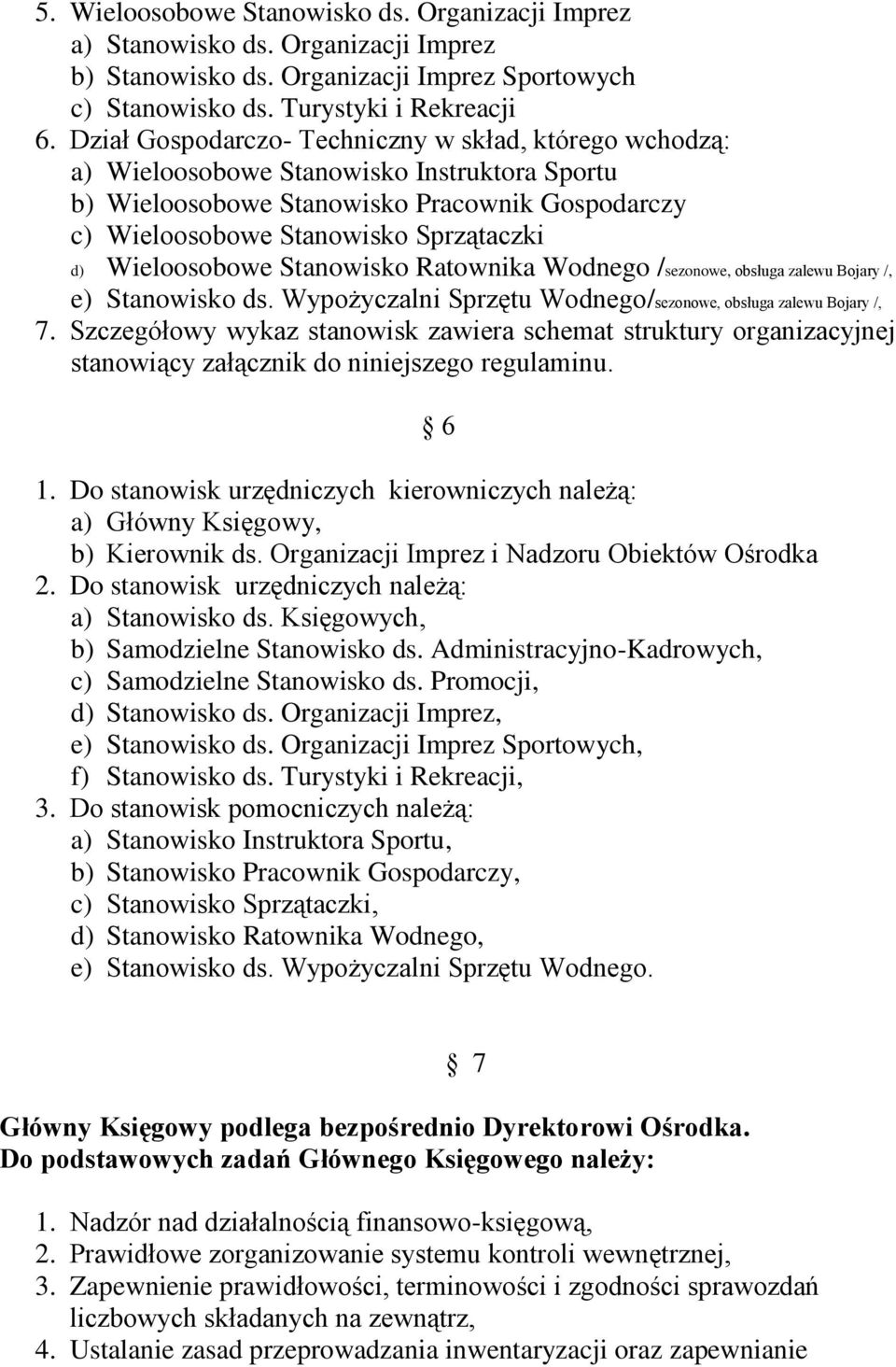 5. Wieloosobowe Stanowisko ds. Organizacji Imprez
a) Stanowisko ds. Organizacji Imprez
b) Stanowisko ds. Organizacji Imprez Sportowych
c) Stanowisko ds. Turystyki i Rekreacji
6. Dział Gospodarczo- Techniczny w skład, którego wchodzą:
a) Wieloosobowe Stanowisko Instruktora Sportu
b) Wieloosobowe Stanowisko Pracownik Gospodarczy
c) Wieloosobowe Stanowisko Sprzątaczki
d) Wieloosobowe Stanowisko Ratownika Wodnego /sezonowe, obsługa zalewu Bojary /,
e) Stanowisko ds. Wypożyczalni Sprzętu Wodnego/sezonowe, obsługa zalewu Bojary /,
7. Szczegółowy wykaz stanowisk zawiera schemat struktury organizacyjnej stanowiący załącznik do niniejszego regulaminu.

6

1. Do stanowisk urzędniczych kierowniczych należą:
a) Główny Księgowy,
b) Kierownik ds. Organizacji Imprez i Nadzoru Obiektów Ośrodka
2. Do stanowisk urzędniczych należą:
a) Stanowisko ds. Księgowych,
b) Samodzielne Stanowisko ds. Administracyjno-Kadrowych,
c) Samodzielne Stanowisko ds. Promocji,
d) Stanowisko ds. Organizacji Imprez,
e) Stanowisko ds. Organizacji Imprez Sportowych,
f) Stanowisko ds. Turystyki i Rekreacji,
3. Do stanowisk pomocniczych należą:
a) Stanowisko Instruktora Sportu,
b) Stanowisko Pracownik Gospodarczy,
c) Stanowisko Sprzątaczki,
d) Stanowisko Ratownika Wodnego,
e) Stanowisko ds. Wypożyczalni Sprzętu Wodnego.

7

Główny Księgowy podlega bezpośrednio Dyrektorowi Ośrodka.
Do podstawowych zadań Głównego Księgowego należy:

1. Nadzór nad działalnością finansowo-księgową,
2. Prawidłowe zorganizowanie systemu kontroli wewnętrznej,
3. Zapewnienie prawidłowości, terminowości i zgodności sprawozdań liczbowych składanych na zewnątrz,
4. Ustalanie zasad przeprowadzania inwentaryzacji oraz zapewnianie